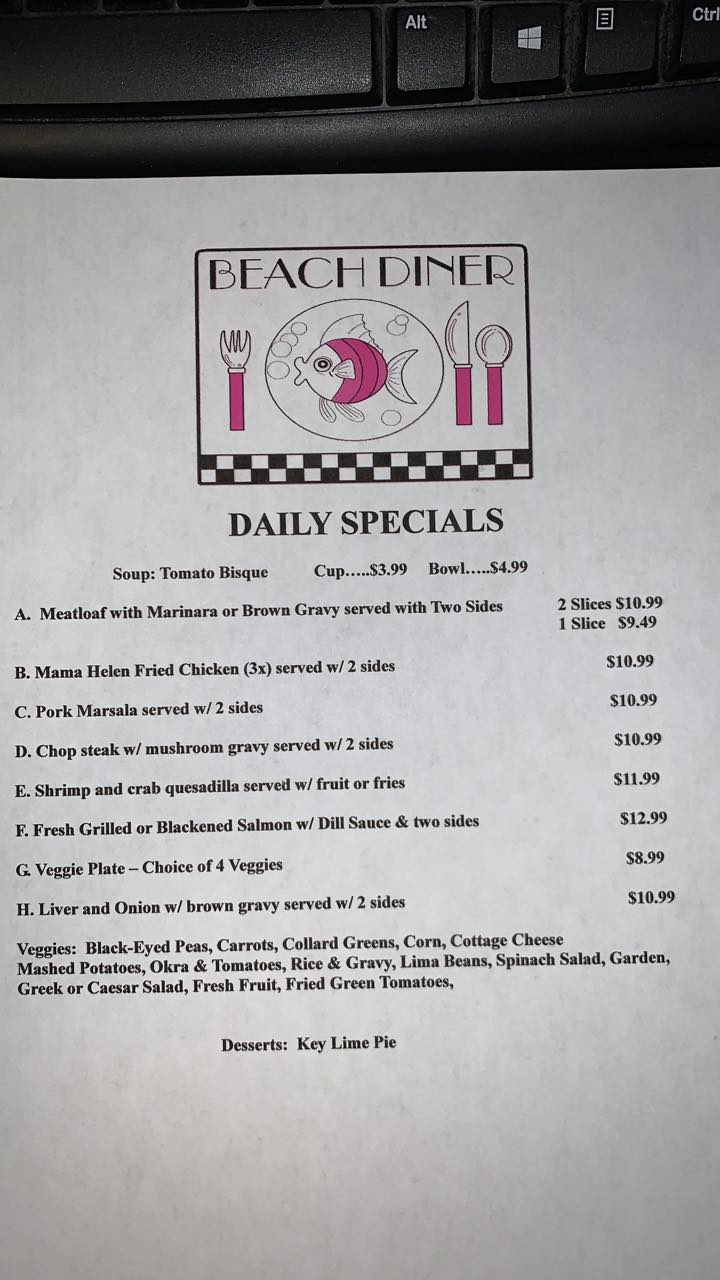 Alt

Ctrl

BEACH DINER

DAILY SPECIALS

Soup: Tomato Bisque Cup…..$3.99 Bowl…..$4.99

A. Meatloaf with Marinara or Brown Gravy served with Two Sides 2 Slices $10.99 1 Slice $9.49

B. Mama Helen Fried Chicken (3x) served w/ 2 sides $10.99

C. Pork Marsala served w/ 2 sides $10.99

D. Chop steak w/ mushroom gravy served w/ 2 sides $10.99

E. Shrimp and crab quesadilla served w/ fruit or fries $11.99

F. Fresh Grilled or Blackened Salmon w/ Dill Sauce & two sides $12.99

G. Veggie Plate – Choice of 4 Veggies $8.99

H. Liver and Onion w/ brown gravy served w/ 2 sides $10.99

Veggies: Black-Eyed Peas, Carrots, Collard Greens, Corn, Cottage Cheese Mashed Potatoes, Okra & Tomatoes, Rice & Gravy, Lima Beans, Spinach Salad, Garden, Greek or Caesar Salad, Fresh Fruit, Fried Green Tomatoes,

Desserts: Key Lime Pie